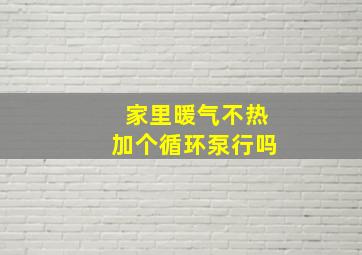 家里暖气不热
加个循环泵行吗